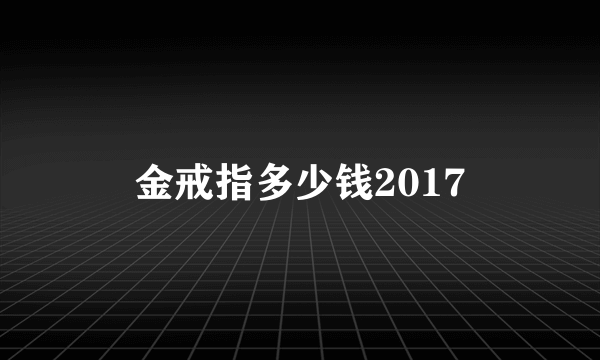 金戒指多少钱2017